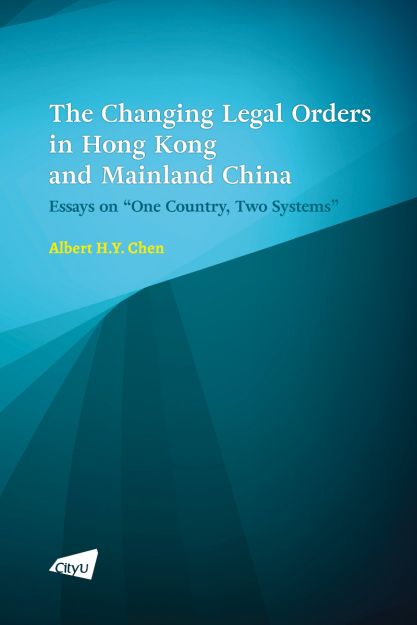 The Changing Legal Orders in Hong Kong and Mainland China

Essays on “One Country, Two Systems”

Albert H.Y. Chen

CityU